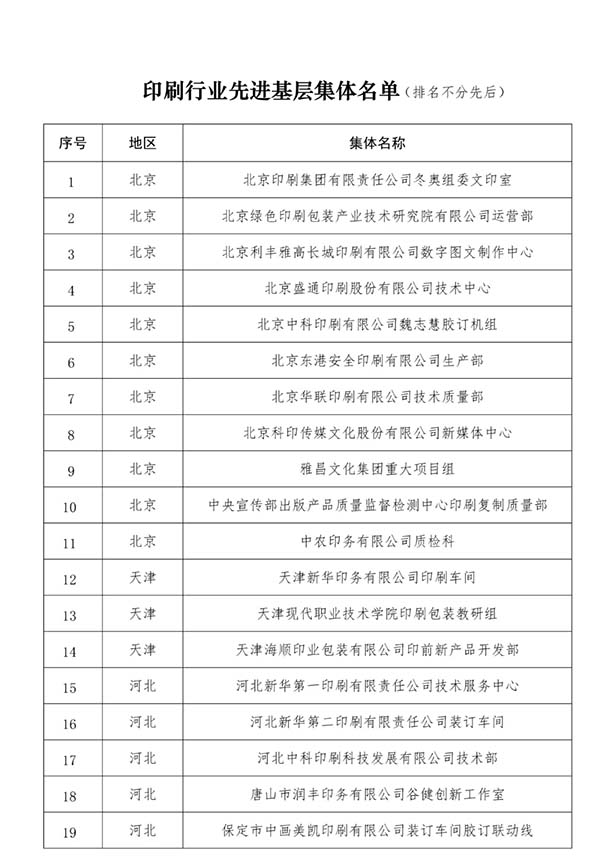 印刷行业先进基层集体名单（排名不分先后）

| 序号 | 地区 | 集体名称 |
|---|---|---|
| 1 | 北京 | 北京印刷集团有限责任公司冬奥组委文印室 |
| 2 | 北京 | 北京绿色印刷包装产业技术研究院有限公司运营部 |
| 3 | 北京 | 北京利丰雅高长城印刷有限公司数字图文制作中心 |
| 4 | 北京 | 北京盛通印刷股份有限公司技术中心 |
| 5 | 北京 | 北京中科印刷有限公司魏志慧胶订机组 |
| 6 | 北京 | 北京东港安全印刷有限公司生产部 |
| 7 | 北京 | 北京华联印刷有限公司技术质量部 |
| 8 | 北京 | 北京科印传媒文化股份有限公司新媒体中心 |
| 9 | 北京 | 雅昌文化集团重大项目组 |
| 10 | 北京 | 中央宣传部出版产品质量监督检测中心印刷复制质量部 |
| 11 | 北京 | 中农印务有限公司质检科 |
| 12 | 天津 | 天津新华印务有限公司印刷车间 |
| 13 | 天津 | 天津现代职业技术学院印刷包装教研组 |
| 14 | 天津 | 天津海顺印业包装有限公司印前新产品开发部 |
| 15 | 河北 | 河北新华第一印刷有限责任公司技术服务中心 |
| 16 | 河北 | 河北新华第二印刷有限责任公司装订车间 |
| 17 | 河北 | 河北中科印刷科技发展有限公司技术部 |
| 18 | 河北 | 唐山市润丰印务有限公司谷健创新工作室 |
| 19 | 河北 | 保定市中画美凯印刷有限公司装订车间胶订联动线 |